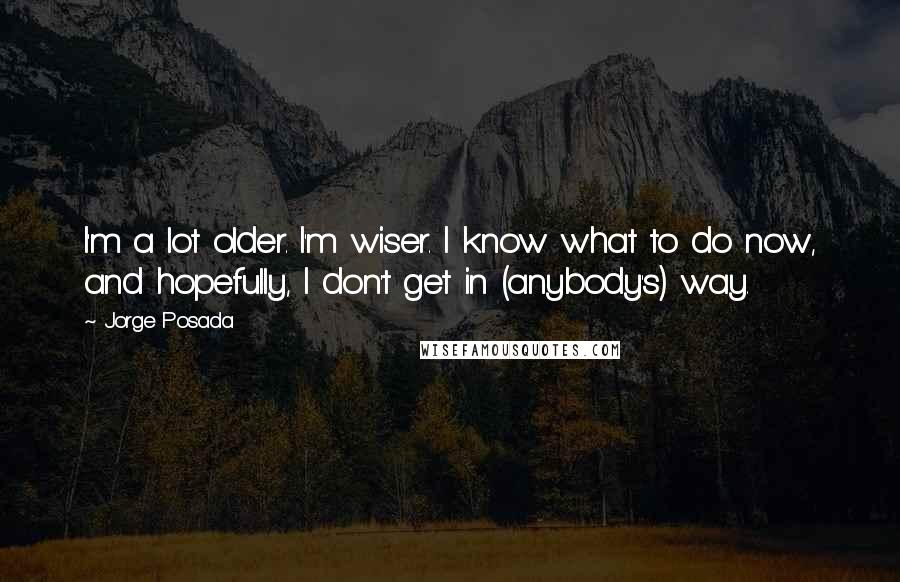 I'm a lot older. I'm wiser. I know what to do now, and hopefully, I don't get in (anybody's) way.

~ Jorge Posada

WISEFAMOUSQUOTES.COM